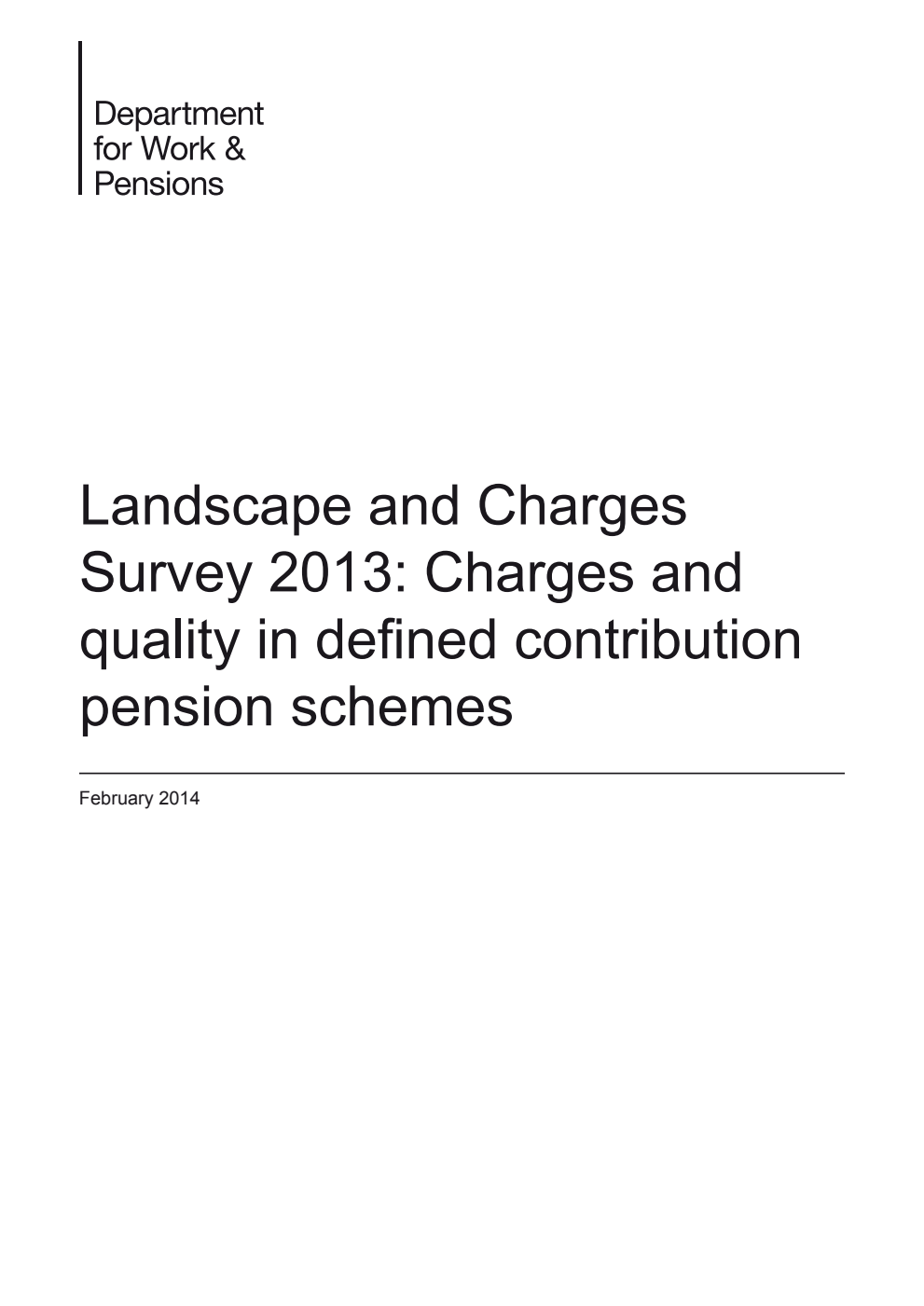 Department for Work & Pensions

Landscape and Charges Survey 2013: Charges and quality in defined contribution pension schemes

February 2014